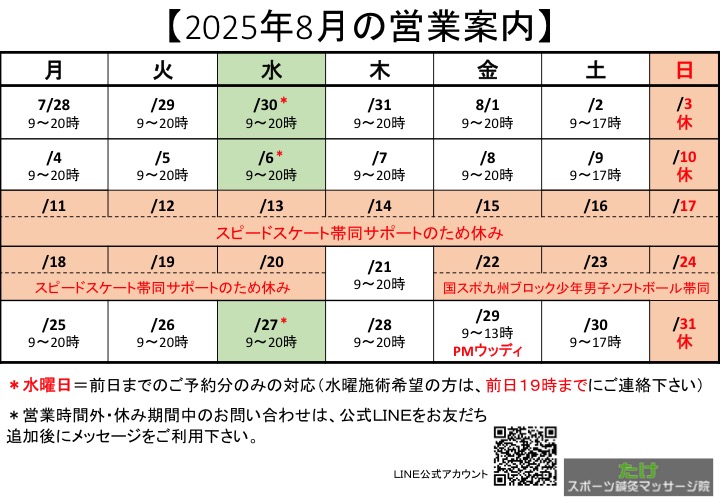 【2025年8月の営業案内】

| 月 | 火 | 水 | 木 | 金 | 土 | 日 |
|---|---|---|---|---|---|---|
| 7/28 9～20時 | /29 9～20時 | /30＊ 9～20時 | /31 9～20時 | 8/1 9～20時 | /2 9～17時 | /3 休 |
| /4 9～20時 | /5 9～20時 | /6＊ 9～20時 | /7 9～20時 | /8 9～20時 | /9 9～17時 | /10 休 |
| /11 | /12 | /13 | /14 | /15 | /16 | /17 |
| スピードスケート帯同サポートのため休み | | | | | | |
| /18 | /19 | /20 | /21 9～20時 | /22 | /23 | /24 |
| スピードスケート帯同サポートのため休み | | | | 国スポ九州ブロック少年男子ソフトボール帯同 | | |
| /25 9～20時 | /26 9～20時 | /27＊ 9～20時 | /28 9～20時 | /29 9～13時 PMウッディ | /30 9～17時 | /31 休 |

＊水曜日＝前日までのご予約分のみの対応（水曜施術希望の方は、前日19時までにご連絡下さい）

＊営業時間外・休み期間中のお問い合わせは、公式LINEをお友だち追加後にメッセージをご利用下さい。

LINE公式アカウント

たけ
スポーツ鍼灸マッサージ院